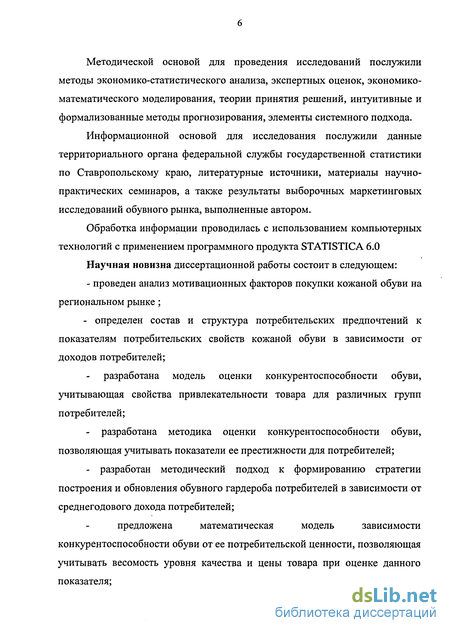 6

Методической основой для проведения исследований послужили методы экономико-статистического анализа, экспертных оценок, экономико-математического моделирования, теории принятия решений, интуитивные и формализованные методы прогнозирования, элементы системного подхода.

Информационной основой для исследования послужили данные территориального органа федеральной службы государственной статистики по Ставропольскому краю, литературные источники, материалы научно-практических семинаров, а также результаты выборочных маркетинговых исследований обувного рынка, выполненные автором.

Обработка информации проводилась с использованием компьютерных технологий с применением программного продукта STATISTICA 6.0

Научная новизна диссертационной работы состоит в следующем:

- проведен анализ мотивационных факторов покупки кожаной обуви на региональном рынке ;

- определен состав и структура потребительских предпочтений к показателям потребительских свойств кожаной обуви в зависимости от доходов потребителей;

- разработана модель оценки конкурентоспособности обуви, учитывающая свойства привлекательности товара для различных групп потребителей;

- разработана методика оценки конкурентоспособности обуви, позволяющая учитывать показатели ее престижности для потребителей;

- разработан методический подход к формированию стратегии построения и обновления обувного гардероба потребителей в зависимости от среднегодового дохода потребителей;

- предложена математическая модель зависимости конкурентоспособности обуви от ее потребительской ценности, позволяющая учитывать весомость уровня качества и цены товара при оценке данного показателя;

dsLib.net
библиотека диссертаций